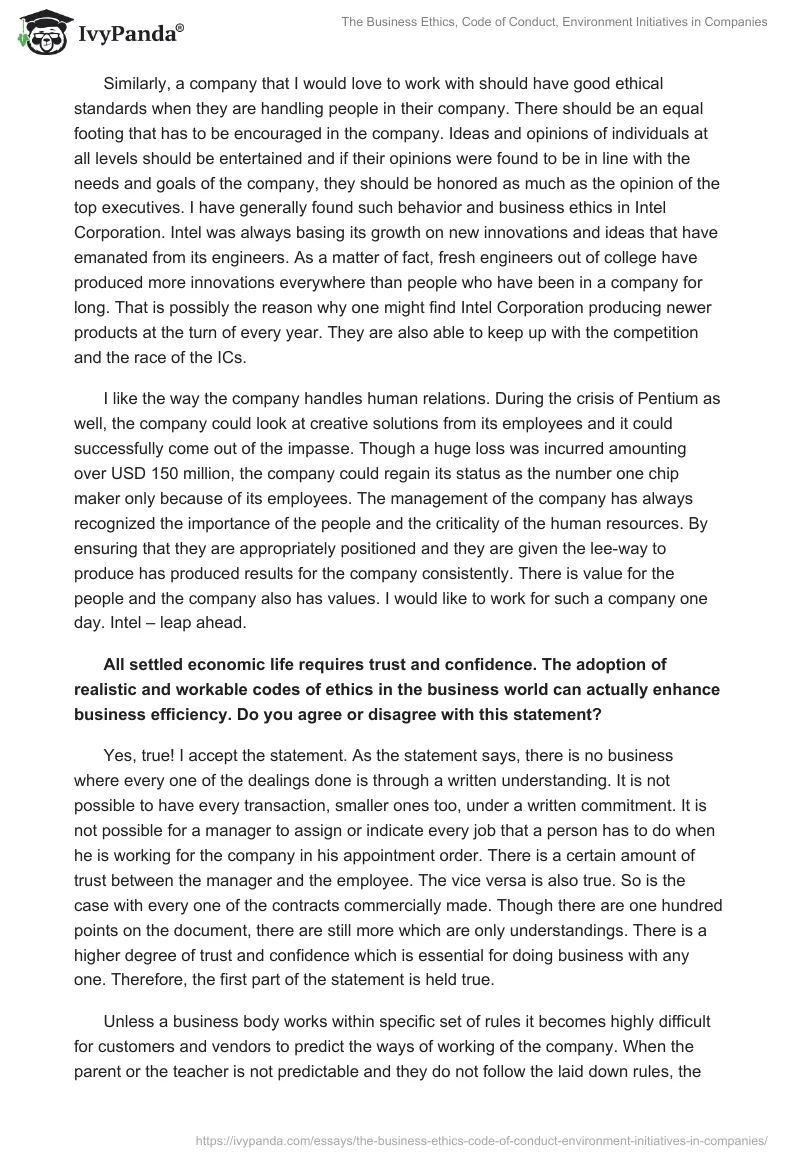 IvyPanda®

The Business Ethics, Code of Conduct, Environment Initiatives in Companies

Similarly, a company that I would love to work with should have good ethical standards when they are handling people in their company. There should be an equal footing that has to be encouraged in the company. Ideas and opinions of individuals at all levels should be entertained and if their opinions were found to be in line with the needs and goals of the company, they should be honored as much as the opinion of the top executives. I have generally found such behavior and business ethics in Intel Corporation. Intel was always basing its growth on new innovations and ideas that have emanated from its engineers. As a matter of fact, fresh engineers out of college have produced more innovations everywhere than people who have been in a company for long. That is possibly the reason why one might find Intel Corporation producing newer products at the turn of every year. They are also able to keep up with the competition and the race of the ICs.

I like the way the company handles human relations. During the crisis of Pentium as well, the company could look at creative solutions from its employees and it could successfully come out of the impasse. Though a huge loss was incurred amounting over USD 150 million, the company could regain its status as the number one chip maker only because of its employees. The management of the company has always recognized the importance of the people and the criticality of the human resources. By ensuring that they are appropriately positioned and they are given the lee-way to produce has produced results for the company consistently. There is value for the people and the company also has values. I would like to work for such a company one day. Intel – leap ahead.

All settled economic life requires trust and confidence. The adoption of realistic and workable codes of ethics in the business world can actually enhance business efficiency. Do you agree or disagree with this statement?

Yes, true! I accept the statement. As the statement says, there is no business where every one of the dealings done is through a written understanding. It is not possible to have every transaction, smaller ones too, under a written commitment. It is not possible for a manager to assign or indicate every job that a person has to do when he is working for the company in his appointment order. There is a certain amount of trust between the manager and the employee. The vice versa is also true. So is the case with every one of the contracts commercially made. Though there are one hundred points on the document, there are still more which are only understandings. There is a higher degree of trust and confidence which is essential for doing business with any one. Therefore, the first part of the statement is held true.

Unless a business body works within specific set of rules it becomes highly difficult for customers and vendors to predict the ways of working of the company. When the parent or the teacher is not predictable and they do not follow the laid down rules, the

https://ivypanda.com/essays/the-business-ethics-code-of-conduct-environment-initiatives-in-companies/